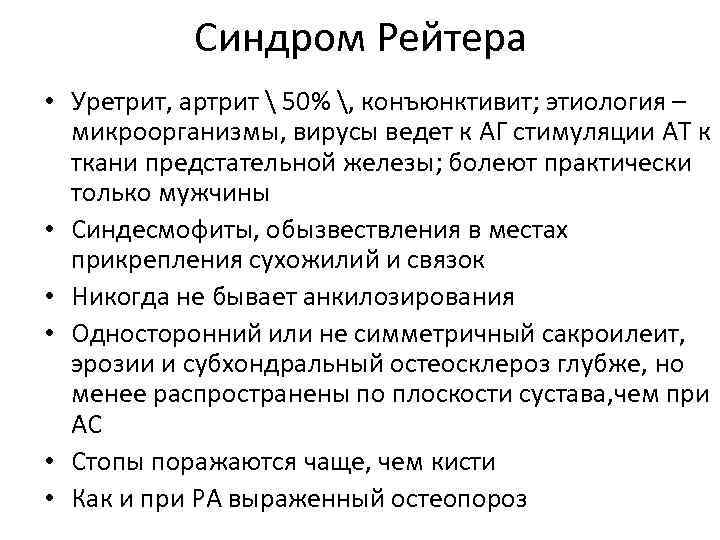 Синдром Рейтера

• Уретрит, артрит \ 50% \, конъюнктивит; этиология – микроорганизмы, вирусы ведет к АГ стимуляции АТ к ткани предстательной железы; болеют практически только мужчины
• Синдесмофиты, обызвествления в местах прикрепления сухожилий и связок
• Никогда не бывает анкилозирования
• Односторонний или не симметричный сакроилеит, эрозии и субхондральный остеосклероз глубже, но менее распространены по плоскости сустава,чем при АС
• Стопы поражаются чаще, чем кисти
• Как и при РА выраженный остеопороз